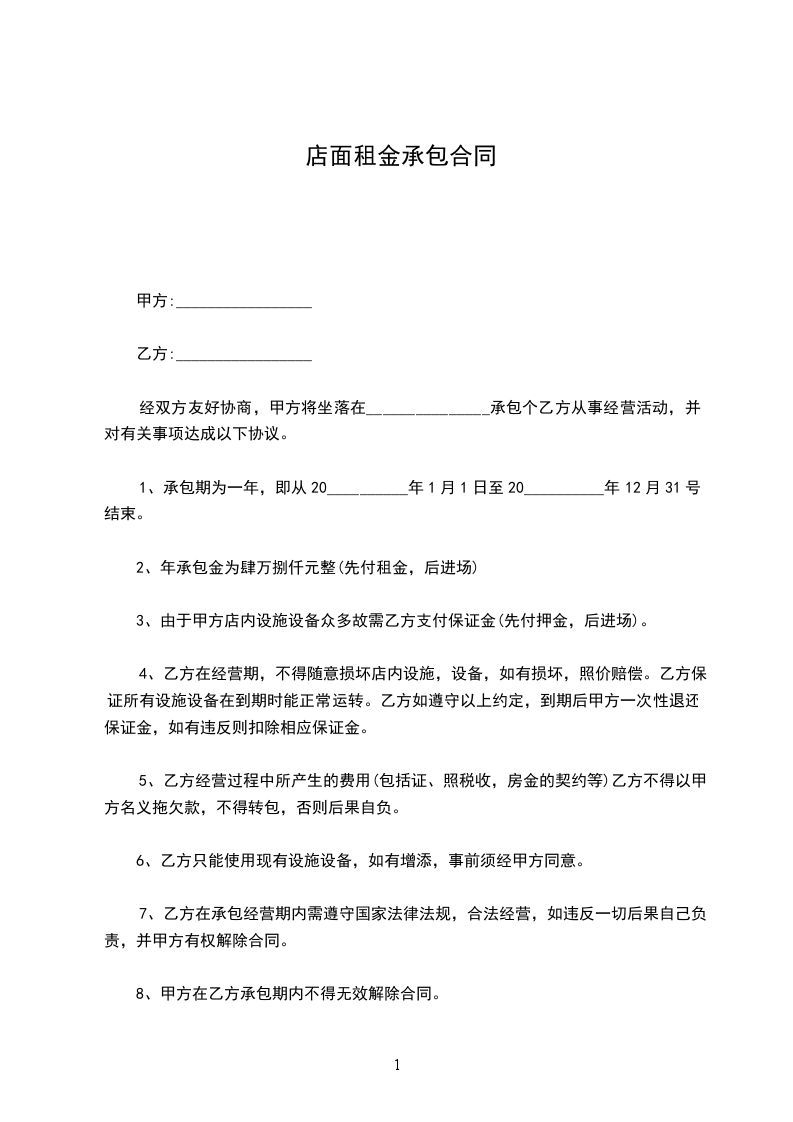 店面租金承包合同

甲方:________________

乙方:________________

经双方友好协商，甲方将坐落在______________承包个乙方从事经营活动，并对有关事项达成以下协议。

1、承包期为一年，即从 20__________年 1 月 1 日至 20__________年 12 月 31 号结束。

2、年承包金为肆万捌仟元整(先付租金，后进场)

3、由于甲方店内设施设备众多故需乙方支付保证金(先付押金，后进场)。

4、乙方在经营期，不得随意损坏店内设施，设备，如有损坏，照价赔偿。乙方保证所有设施设备在到期时能正常运转。乙方如遵守以上约定，到期后甲方一次性退还保证金，如有违反则扣除相应保证金。

5、乙方经营过程中所产生的费用(包括证、照税收，房金的契约等)乙方不得以甲方名义拖欠款，不得转包，否则后果自负。

6、乙方只能使用现有设施设备，如有增添，事前须经甲方同意。

7、乙方在承包经营期内需遵守国家法律法规，合法经营，如违反一切后果自己负责，并甲方有权解除合同。

8、甲方在乙方承包期内不得无效解除合同。

1